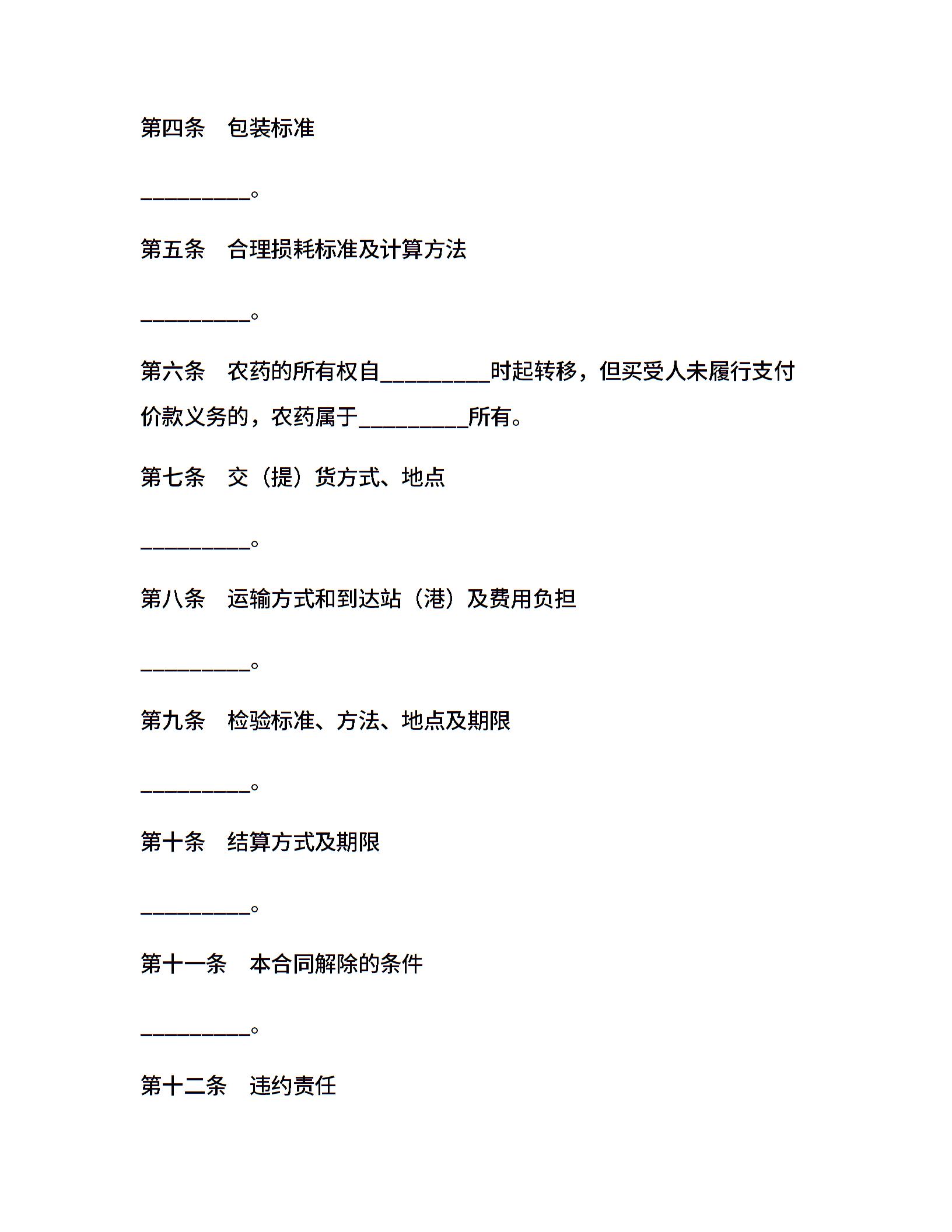 第四条　包装标准

__________。

第五条　合理损耗标准及计算方法

__________。

第六条　农药的所有权自__________时起转移，但买受人未履行支付价款义务的，农药属于__________所有。

第七条　交（提）货方式、地点

__________。

第八条　运输方式和到达站（港）及费用负担

__________。

第九条　检验标准、方法、地点及期限

__________。

第十条　结算方式及期限

__________。

第十一条　本合同解除的条件

__________。

第十二条　违约责任